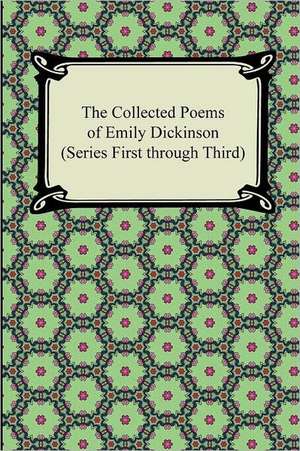 The Collected Poems of Emily Dickinson (Series First through Third)